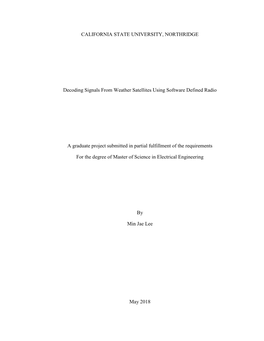 CALIFORNIA STATE UNIVERSITY, NORTHRIDGE

Decoding Signals From Weather Satellites Using Software Defined Radio

A graduate project submitted in partial fulfillment of the requirements

For the degree of Master of Science in Electrical Engineering

By

Min Jae Lee

May 2018